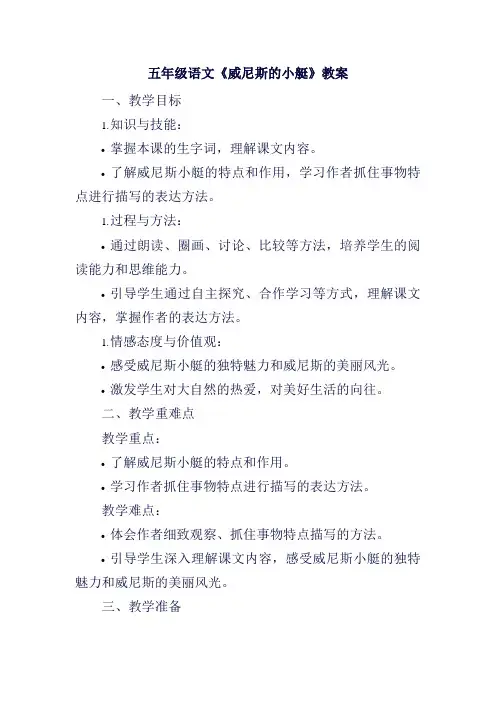 五年级语文《威尼斯的小艇》教案

一、教学目标

1.知识与技能：

• 掌握本课的生字词，理解课文内容。

• 了解威尼斯小艇的特点和作用，学习作者抓住事物特点进行描写的表达方法。

1.过程与方法：

• 通过朗读、圈画、讨论、比较等方法，培养学生的阅读能力和思维能力。

• 引导学生通过自主探究、合作学习等方式，理解课文内容，掌握作者的表达方法。

1.情感态度与价值观：

• 感受威尼斯小艇的独特魅力和威尼斯的美丽风光。

• 激发学生对大自然的热爱，对美好生活的向往。

二、教学重难点

教学重点：

• 了解威尼斯小艇的特点和作用。

• 学习作者抓住事物特点进行描写的表达方法。

教学难点：

• 体会作者细致观察、抓住事物特点描写的方法。

• 引导学生深入理解课文内容，感受威尼斯小艇的独特魅力和威尼斯的美丽风光。

三、教学准备